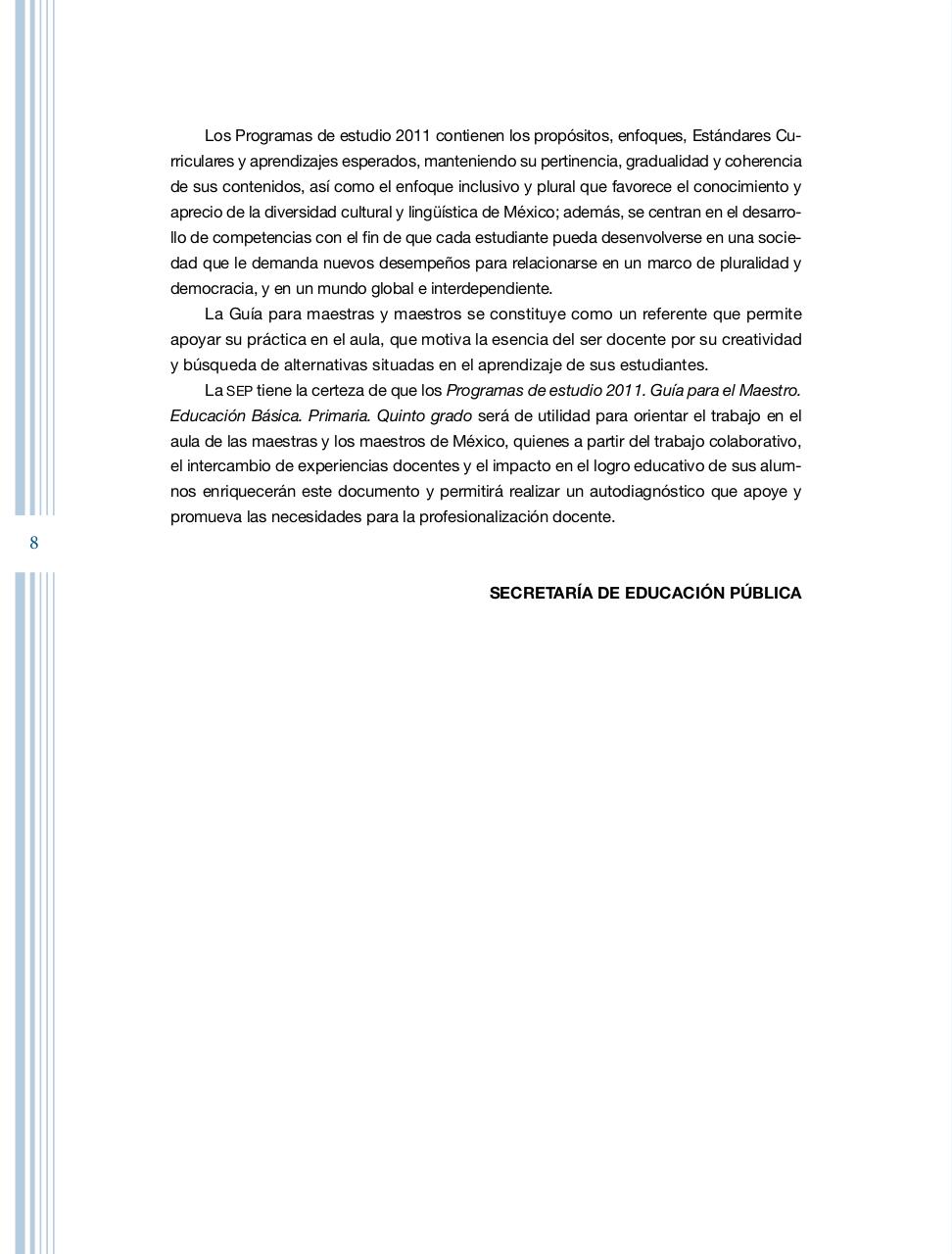 Los Programas de estudio 2011 contienen los propósitos, enfoques, Estándares Curriculares y aprendizajes esperados, manteniendo su pertinencia, gradualidad y coherencia de sus contenidos, así como el enfoque inclusivo y plural que favorece el conocimiento y aprecio de la diversidad cultural y lingüística de México; además, se centran en el desarrollo de competencias con el fin de que cada estudiante pueda desenvolverse en una sociedad que le demanda nuevos desempeños para relacionarse en un marco de pluralidad y democracia, y en un mundo global e interdependiente.

La Guía para maestras y maestros se constituye como un referente que permite apoyar su práctica en el aula, que motiva la esencia del ser docente por su creatividad y búsqueda de alternativas situadas en el aprendizaje de sus estudiantes.

La SEP tiene la certeza de que los Programas de estudio 2011. Guía para el Maestro. Educación Básica. Primaria. Quinto grado será de utilidad para orientar el trabajo en el aula de las maestras y los maestros de México, quienes a partir del trabajo colaborativo, el intercambio de experiencias docentes y el impacto en el logro educativo de sus alumnos enriquecerán este documento y permitirá realizar un autodiagnóstico que apoye y promueva las necesidades para la profesionalización docente.

8

SECRETARÍA DE EDUCACIÓN PÚBLICA